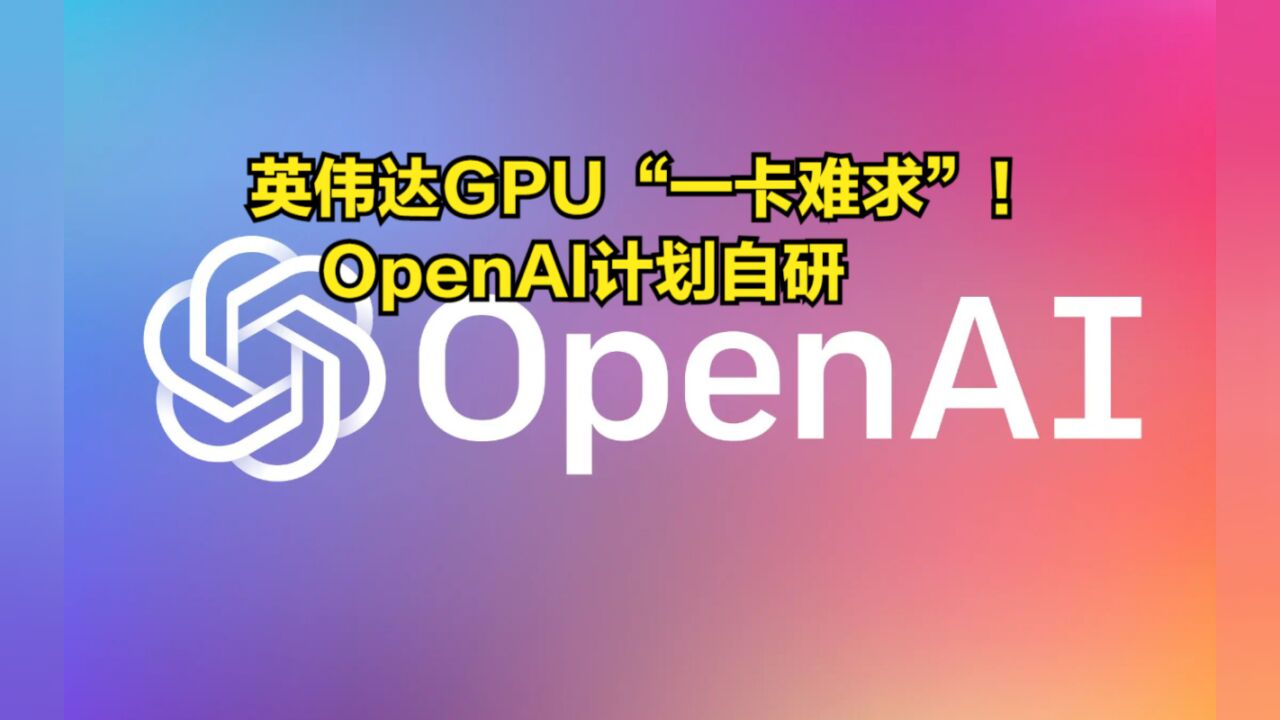 英伟达GPU“一卡难求”！
OpenAI计划自研

OpenAI